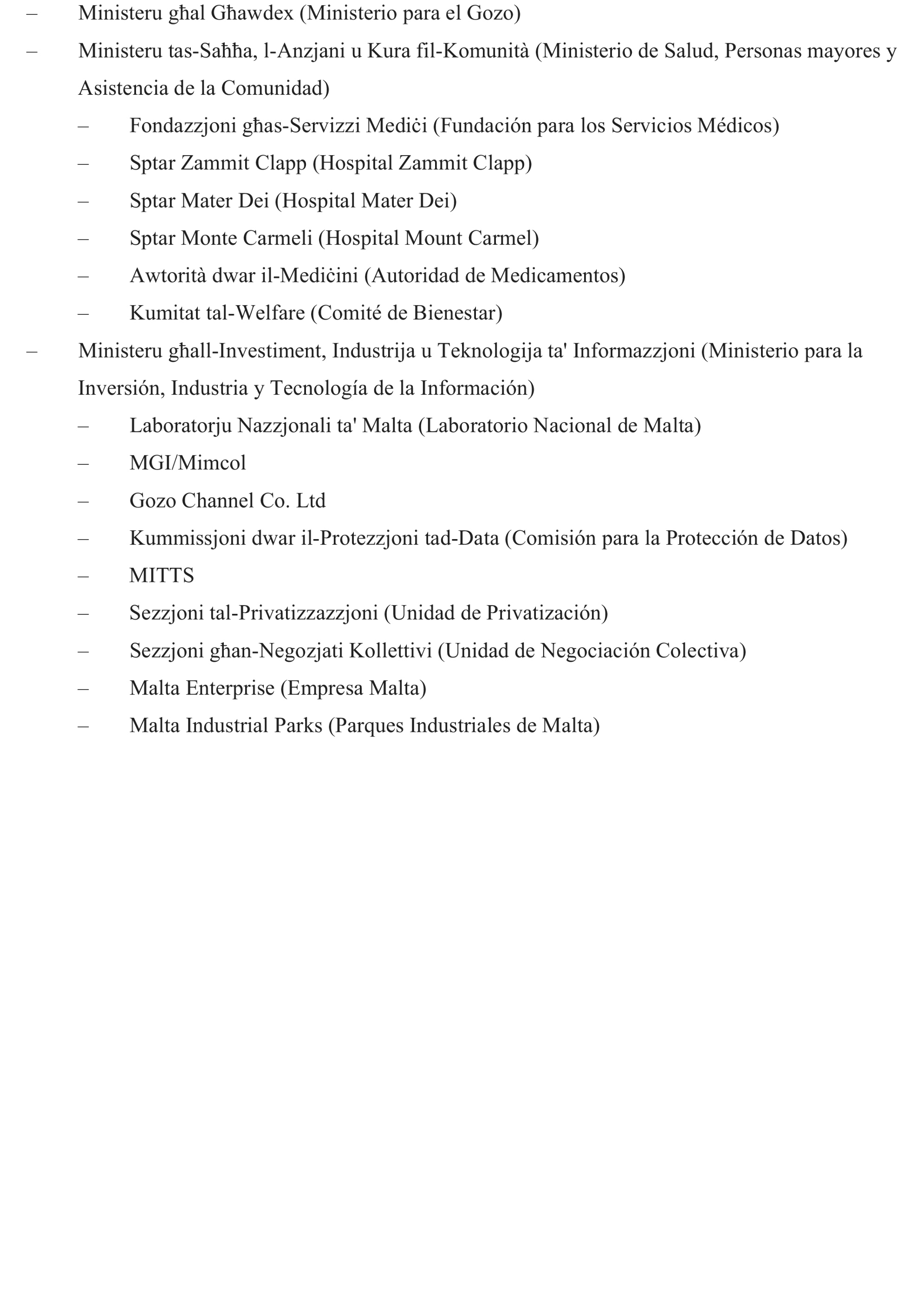 – Ministeru għal Għawdex (Ministerio para el Gozo)

– Ministeru tas-Saħħa, l-Anzjani u Kura fil-Komunità (Ministerio de Salud, Personas mayores y Asistencia de la Comunidad)

– Fondazzjoni għas-Servizzi Mediċi (Fundación para los Servicios Médicos)

– Sptar Zammit Clapp (Hospital Zammit Clapp)

– Sptar Mater Dei (Hospital Mater Dei)

– Sptar Monte Carmeli (Hospital Mount Carmel)

– Awtorità dwar il-Mediċini (Autoridad de Medicamentos)

– Kumitat tal-Welfare (Comité de Bienestar)

– Ministeru għall-Investiment, Industrija u Teknologija ta' Informazzjoni (Ministerio para la Inversión, Industria y Tecnología de la Información)

– Laboratorju Nazzjonali ta' Malta (Laboratorio Nacional de Malta)

– MGI/Mimcol

– Gozo Channel Co. Ltd

– Kummissjoni dwar il-Protezzjoni tad-Data (Comisión para la Protección de Datos)

– MITTS

– Sezzjoni tal-Privatizzazzjoni (Unidad de Privatización)

– Sezzjoni għan-Negozjati Kollettivi (Unidad de Negociación Colectiva)

– Malta Enterprise (Empresa Malta)

– Malta Industrial Parks (Parques Industriales de Malta)